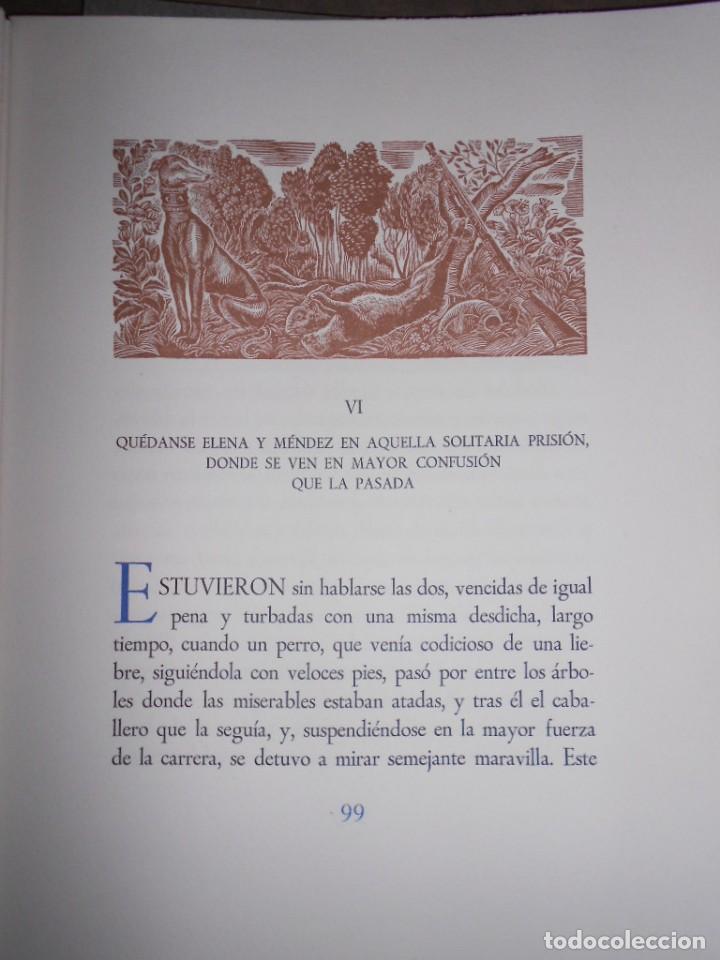 VI

QUÉDANSE ELENA Y MÉNDEZ EN AQUELLA SOLITARIA PRISIÓN, DONDE SE VEN EN MAYOR CONFUSIÓN QUE LA PASADA

ESTUVIERON sin hablarse las dos, vencidas de igual pena y turbadas con una misma desdicha, largo tiempo, cuando un perro, que venía codicioso de una liebre, siguiéndola con veloces pies, pasó por entre los árboles donde las miserables estaban atadas, y tras él el caballero que la seguía, y, suspendiéndose en la mayor fuerza de la carrera, se detuvo a mirar semejante maravilla. Este

99

todocoleccion